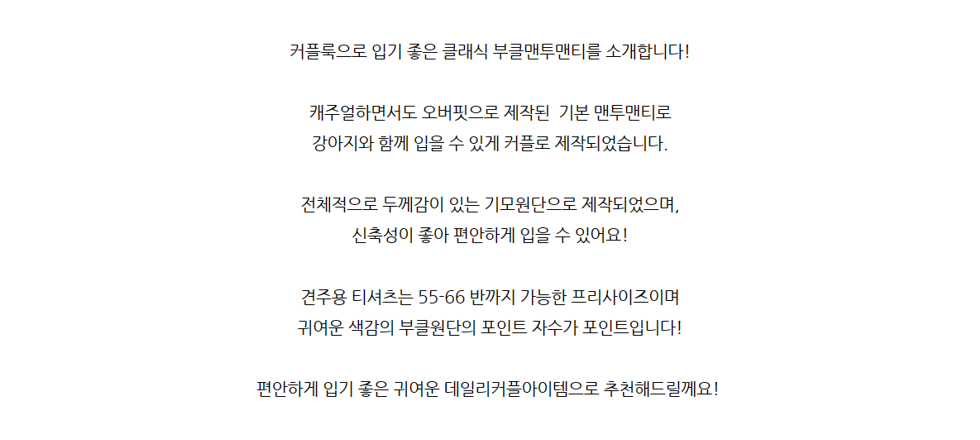 커플룩으로 입기 좋은 클래식 부클맨투맨티를 소개합니다!

캐주얼하면서도 오버핏으로 제작된 기본 맨투맨티로
강아지와 함께 입을 수 있게 커플로 제작되었습니다.

전체적으로 두께감이 있는 기모원단으로 제작되었으며,
신축성이 좋아 편안하게 입을 수 있어요!

견주용 티셔츠는 55-66 반까지 가능한 프리사이즈이며
귀여운 색감의 부클원단의 포인트 자수가 포인트입니다!

편안하게 입기 좋은 귀여운 데일리커플아이템으로 추천해드릴께요!